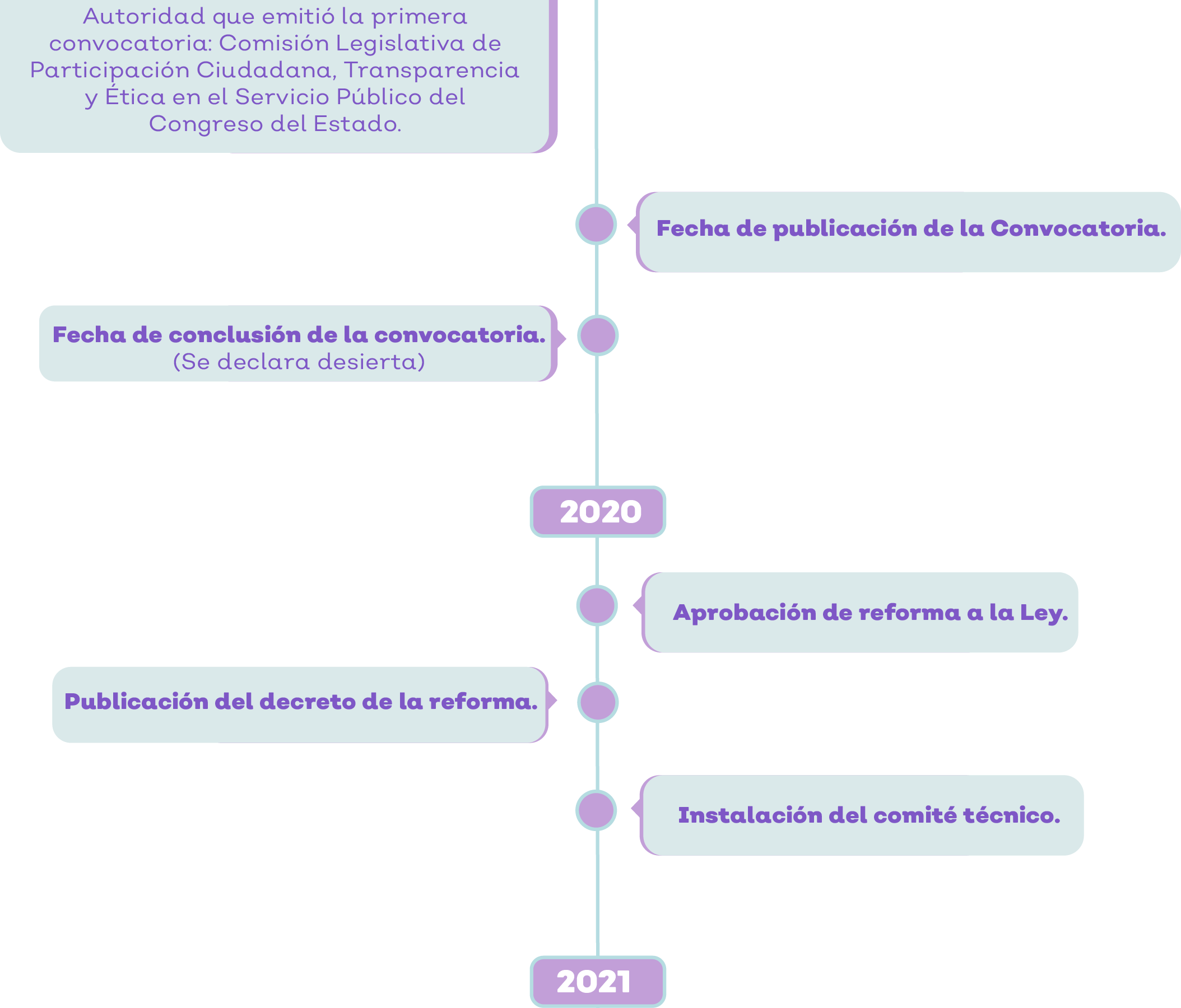 Autoridad que emitió la primera convocatoria: Comisión Legislativa de Participación Ciudadana, Transparencia y Ética en el Servicio Público del Congreso del Estado.

Fecha de publicación de la Convocatoria.

Fecha de conclusión de la convocatoria.
(Se declara desierta)

2020

Aprobación de reforma a la Ley.

Publicación del decreto de la reforma.

Instalación del comité técnico.

2021